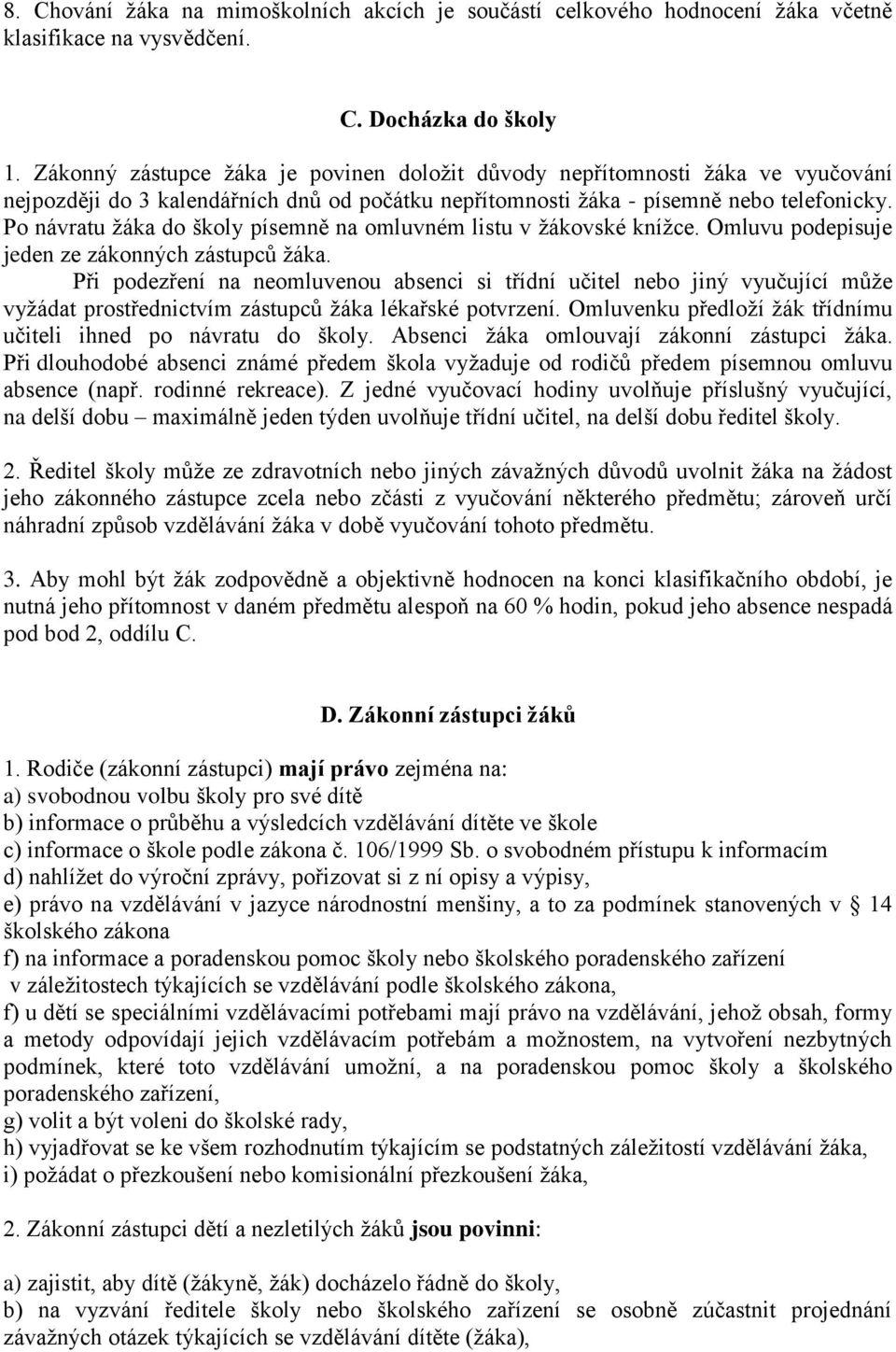 8. Chování žáka na mimoškolních akcích je součástí celkového hodnocení žáka včetně klasifikace na vysvědčení.

C. Docházka do školy

1. Zákonný zástupce žáka je povinen doložit důvody nepřítomnosti žáka ve vyučování nejpozději do 3 kalendářních dnů od počátku nepřítomnosti žáka - písemně nebo telefonicky. Po návratu žáka do školy písemně na omluvném listu v žákovské knížce. Omluvu podepisuje jeden ze zákonných zástupců žáka.

Při podezření na neomluvenou absenci si třídní učitel nebo jiný vyučující může vyžádat prostřednictvím zástupců žáka lékařské potvrzení. Omluvenku předloží žák třídnímu učiteli ihned po návratu do školy. Absenci žáka omlouvají zákonní zástupci žáka. Při dlouhodobé absenci známé předem škola vyžaduje od rodičů předem písemnou omluvu absence (např. rodinné rekreace). Z jedné vyučovací hodiny uvolňuje příslušný vyučující, na delší dobu – maximálně jeden týden uvolňuje třídní učitel, na delší dobu ředitel školy.

2. Ředitel školy může ze zdravotních nebo jiných závažných důvodů uvolnit žáka na žádost jeho zákonného zástupce zcela nebo zčásti z vyučování některého předmětu; zároveň určí náhradní způsob vzdělávání žáka v době vyučování tohoto předmětu.

3. Aby mohl být žák zodpovědně a objektivně hodnocen na konci klasifikačního období, je nutná jeho přítomnost v daném předmětu alespoň na 60 % hodin, pokud jeho absence nespadá pod bod 2, oddílu C.

D. Zákonní zástupci žáků

1. Rodiče (zákonní zástupci) mají právo zejména na:
a) svobodnou volbu školy pro své dítě
b) informace o průběhu a výsledcích vzdělávání dítěte ve škole
c) informace o škole podle zákona č. 106/1999 Sb. o svobodném přístupu k informacím
d) nahlížet do výroční zprávy, pořizovat si z ní opisy a výpisy,
e) právo na vzdělávání v jazyce národnostní menšiny, a to za podmínek stanovených v § 14 školského zákona
f) na informace a poradenskou pomoc školy nebo školského poradenského zařízení v záležitostech týkajících se vzdělávání podle školského zákona,
f) u dětí se speciálními vzdělávacími potřebami mají právo na vzdělávání, jehož obsah, formy a metody odpovídají jejich vzdělávacím potřebám a možnostem, na vytvoření nezbytných podmínek, které toto vzdělávání umožní, a na poradenskou pomoc školy a školského poradenského zařízení,
g) volit a být voleni do školské rady,
h) vyjadřovat se ke všem rozhodnutím týkajícím se podstatných záležitostí vzdělávání žáka,
i) požádat o přezkoušení nebo komisionální přezkoušení žáka,

2. Zákonní zástupci dětí a nezletilých žáků jsou povinni:

a) zajistit, aby dítě (žákyně, žák) docházelo řádně do školy,
b) na vyzvání ředitele školy nebo školského zařízení se osobně zúčastnit projednání závažných otázek týkajících se vzdělávání dítěte (žáka),